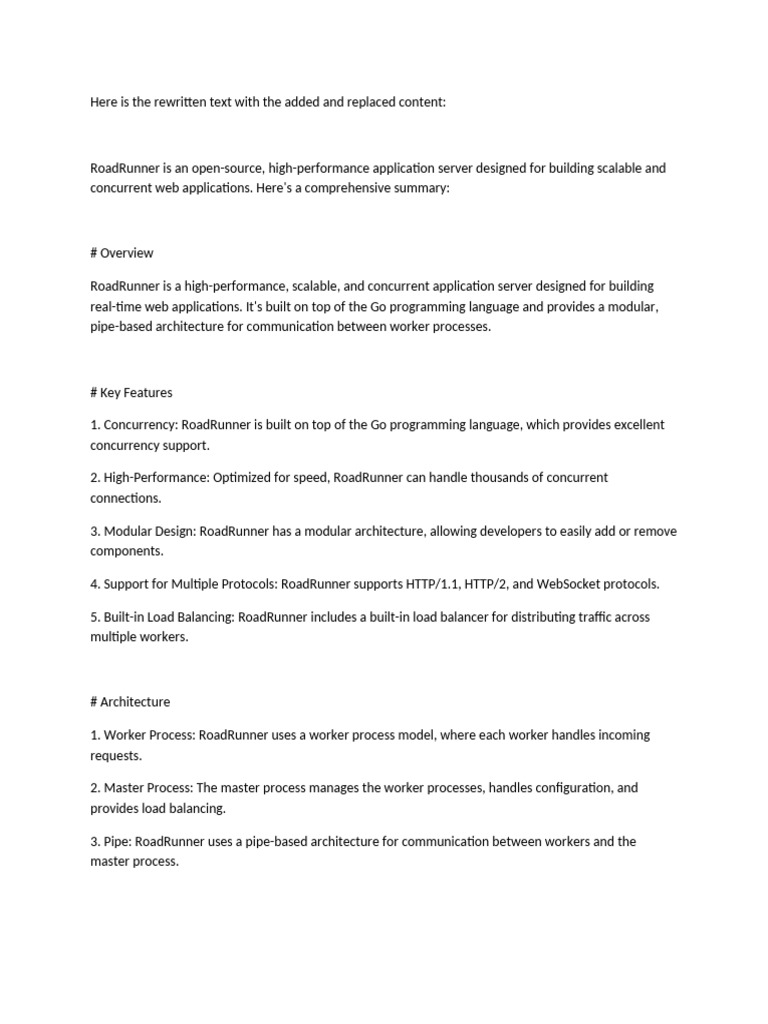 Here is the rewritten text with the added and replaced content:

RoadRunner is an open-source, high-performance application server designed for building scalable and concurrent web applications. Here's a comprehensive summary:

# Overview

RoadRunner is a high-performance, scalable, and concurrent application server designed for building real-time web applications. It's built on top of the Go programming language and provides a modular, pipe-based architecture for communication between worker processes.

# Key Features

1. Concurrency: RoadRunner is built on top of the Go programming language, which provides excellent concurrency support.

2. High-Performance: Optimized for speed, RoadRunner can handle thousands of concurrent connections.

3. Modular Design: RoadRunner has a modular architecture, allowing developers to easily add or remove components.

4. Support for Multiple Protocols: RoadRunner supports HTTP/1.1, HTTP/2, and WebSocket protocols.

5. Built-in Load Balancing: RoadRunner includes a built-in load balancer for distributing traffic across multiple workers.

# Architecture

1. Worker Process: RoadRunner uses a worker process model, where each worker handles incoming requests.

2. Master Process: The master process manages the worker processes, handles configuration, and provides load balancing.

3. Pipe: RoadRunner uses a pipe-based architecture for communication between workers and the master process.